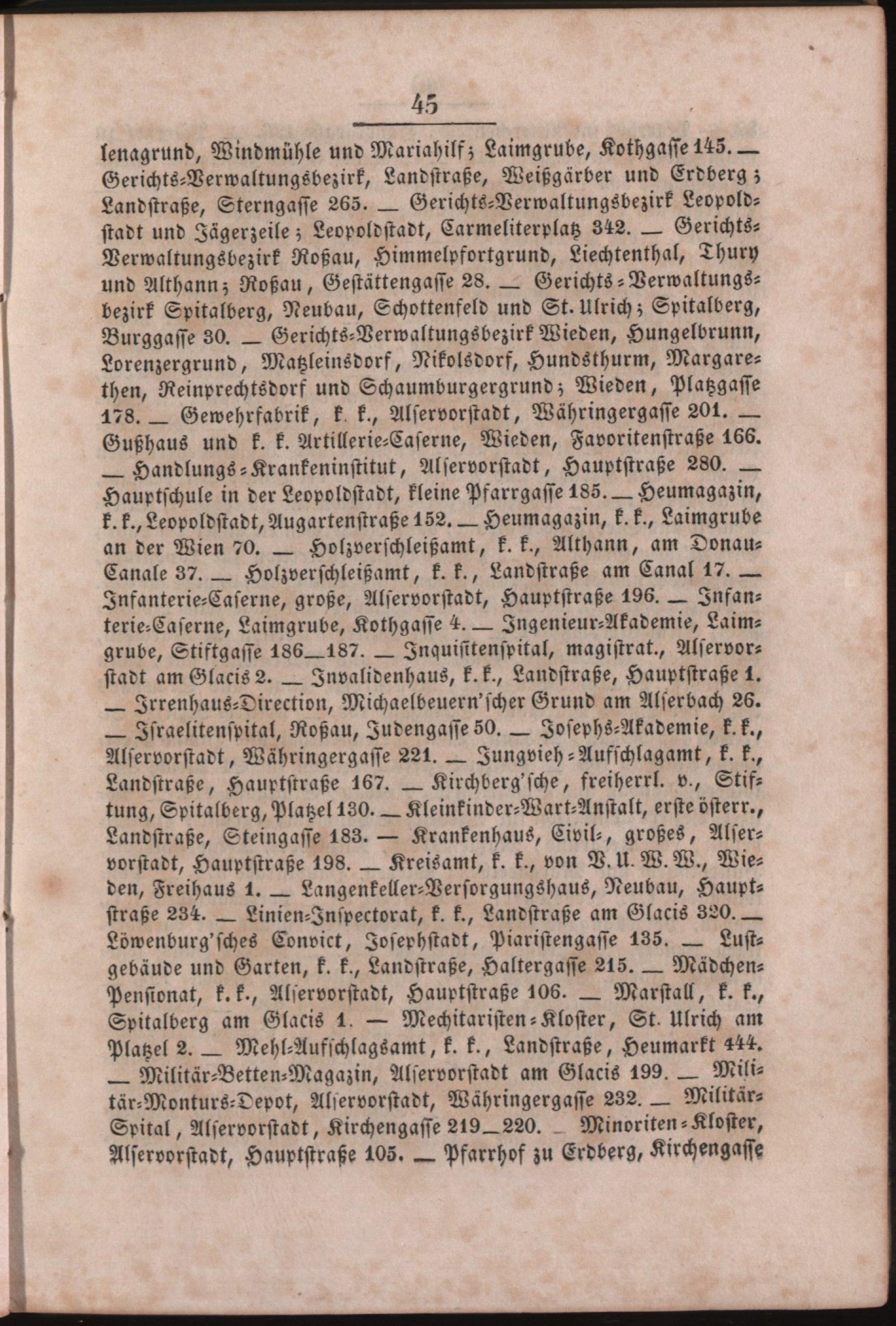 45

lenagrund, Windmühle und Mariahilf; Laimgrube, Kothgasse 145. — Gerichts-Verwaltungsbezirk, Landstraße, Weißgärber und Erdberg; Landstraße, Sterngasse 265. — Gerichts-Verwaltungsbezirk Leopoldstadt und Jägerzeile; Leopoldstadt, Carmeliterplatz 342. — Gerichts-Verwaltungsbezirk Roßau, Himmelpfortgrund, Liechtenthal, Thury und Althann; Roßau, Gestättengasse 28. — Gerichts-Verwaltungsbezirk Spitalberg, Neubau, Schottenfeld und St. Ulrich; Spitalberg, Burggasse 30. — Gerichts-Verwaltungsbezirk Wieden, Hungelbrunn, Lorenzergrund, Matzleinsdorf, Nikolsdorf, Hundsthurm, Margarethen, Reinprechtsdorf und Schaumburgergrund; Wieden, Platzgasse 178. — Gewehrfabrik, k. k., Alservorstadt, Währingergasse 201. — Gußhaus und k. k. Artillerie-Caserne, Wieden, Favoritenstraße 166. — Handlungs-Krankeninstitut, Alservorstadt, Hauptstraße 280. — Hauptschule in der Leopoldstadt, kleine Pfarrgasse 185. — Heumagazin, k. k., Leopoldstadt, Augartenstraße 152. — Heumagazin, k. k., Laimgrube an der Wien 70. — Holzverschleißamt, k. k., Althann, am Donau-Canale 37. — Holzverschleißamt, k. k., Landstraße am Canal 17. — Infanterie-Caserne, große, Alservorstadt, Hauptstraße 196. — Infanterie-Caserne, Laimgrube, Kothgasse 4. — Ingenieur-Akademie, Laimgrube, Stiftgasse 186—187. — Inquisitenspital, magistrat., Alservorstadt am Glacis 2. — Invalidenhaus, k. k., Landstraße, Hauptstraße 1. — Irrenhaus-Direction, Michaelbeuern'scher Grund am Alserbach 26. — Israelitenspital, Roßau, Judengasse 50. — Josephs-Akademie, k. k., Alservorstadt, Währingergasse 221. — Jungvieh-Aufschlagamt, k. k., Landstraße, Hauptstraße 167. — Kirchberg'sche, freiherrl. v., Stiftung, Spitalberg, Platzel 130. — Kleinkinder-Wart-Anstalt, erste österr., Landstraße, Steingasse 183. — Krankenhaus, Civil-, großes, Alservorstadt, Hauptstraße 198. — Kreisamt, k. k., von V. U. W. W., Wieden, Freihaus 1. — Langenkeller-Versorgungshaus, Neubau, Hauptstraße 234. — Linien-Inspectorat, k. k., Landstraße am Glacis 320. — Löwenburg'sches Convict, Josephstadt, Piaristengasse 135. — Lustgebäude und Garten, k. k., Landstraße, Haltergasse 215. — Mädchen-Pensionat, k. k., Alservorstadt, Hauptstraße 106. — Marstall, k. k., Spitalberg am Glacis 1. — Mechitaristen-Kloster, St. Ulrich am Platzel 2. — Mehl-Aufschlagsamt, k. k., Landstraße, Heumarkt 444. — Militär-Betten-Magazin, Alservorstadt am Glacis 199. — Militär-Monturs-Depot, Alservorstadt, Währingergasse 232. — Militär-Spital, Alservorstadt, Kirchengasse 219—220. — Minoriten-Kloster, Alservorstadt, Hauptstraße 105. — Pfarrhof zu Erdberg, Kirchengasse